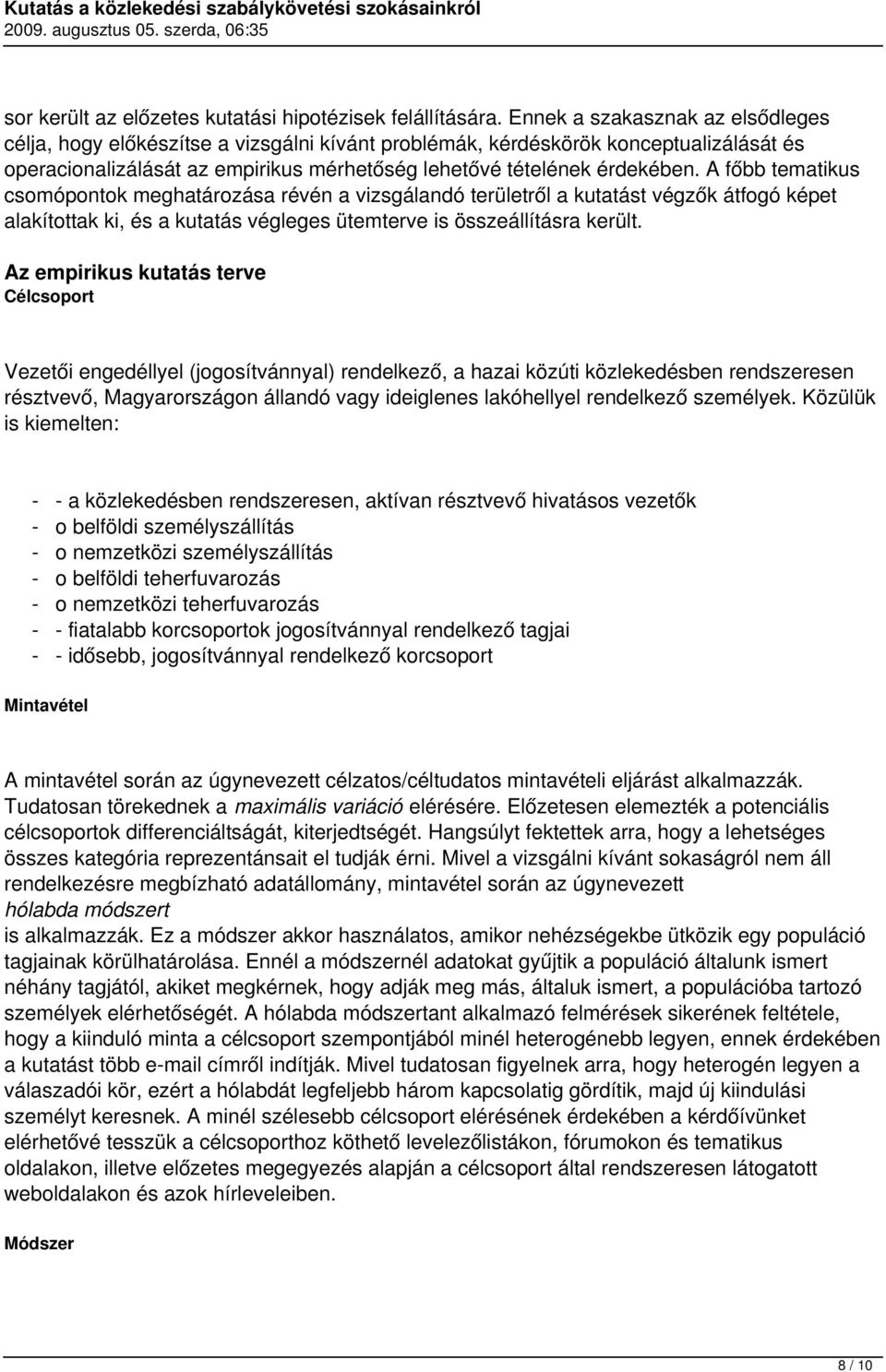 Kutatás a közlekedési szabálykövetési szokásainkról
2009. augusztus 05. szerda, 06:35

sor került az előzetes kutatási hipotézisek felállítására. Ennek a szakasznak az elsődleges célja, hogy előkészítse a vizsgálni kívánt problémák, kérdéskörök konceptualizálását és operacionalizálását az empirikus mérhetőség lehetővé tételének érdekében. A főbb tematikus csomópontok meghatározása révén a vizsgálandó területről a kutatást végzők átfogó képet alakítottak ki, és a kutatás végleges ütemterve is összeállításra került.

Az empirikus kutatás terve
Célcsoport

Vezetői engedéllyel (jogosítvánnyal) rendelkező, a hazai közúti közlekedésben rendszeresen résztvevő, Magyarországon állandó vagy ideiglenes lakóhellyel rendelkező személyek. Közülük is kiemelten:

- - a közlekedésben rendszeresen, aktívan résztvevő hivatásos vezetők
- o belföldi személyszállítás
- o nemzetközi személyszállítás
- o belföldi teherfuvarozás
- o nemzetközi teherfuvarozás
- - fiatalabb korcsoportok jogosítvánnyal rendelkező tagjai
- - idősebb, jogosítvánnyal rendelkező korcsoport

Mintavétel

A mintavétel során az úgynevezett célzatos/céltudatos mintavételi eljárást alkalmazzák. Tudatosan törekednek a maximális variáció elérésére. Előzetesen elemezték a potenciális célcsoportok differenciáltságát, kiterjedtségét. Hangsúlyt fektettek arra, hogy a lehetséges összes kategória reprezentánsait el tudják érni. Mivel a vizsgálni kívánt sokaságról nem áll rendelkezésre megbízható adatállomány, mintavétel során az úgynevezett
hólabda módszert
is alkalmazzák. Ez a módszer akkor használatos, amikor nehézségekbe ütközik egy populáció tagjainak körülhatárolása. Ennél a módszernél adatokat gyűjtik a populáció általunk ismert néhány tagjától, akiket megkérnek, hogy adják meg más, általuk ismert, a populációba tartozó személyek elérhetőségét. A hólabda módszertant alkalmazó felmérések sikerének feltétele, hogy a kiinduló minta a célcsoport szempontjából minél heterogénebb legyen, ennek érdekében a kutatást több e-mail címről indítják. Mivel tudatosan figyelnek arra, hogy heterogén legyen a válaszadói kör, ezért a hólabdát legfeljebb három kapcsolatig gördítik, majd új kiindulási személyt keresnek. A minél szélesebb célcsoport elérésének érdekében a kérdőívünket elérhetővé tesszük a célcsoporthoz köthető levelezőlistákon, fórumokon és tematikus oldalakon, illetve előzetes megegyezés alapján a célcsoport által rendszeresen látogatott weboldalakon és azok hírleveleiben.

Módszer

8 / 10